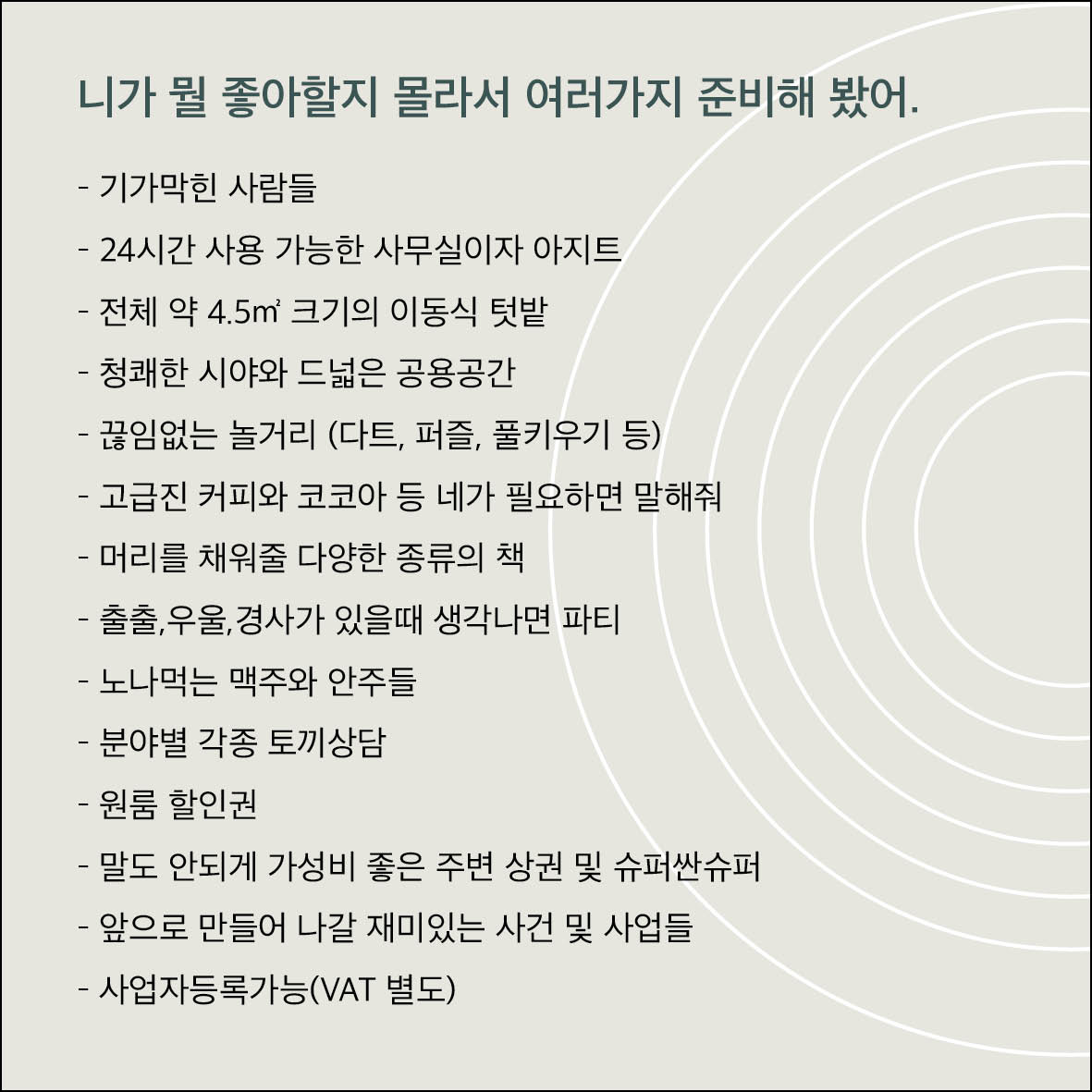 니가 뭘 좋아할지 몰라서 여러가지 준비해 봤어.

- 기가막힌 사람들
- 24시간 사용 가능한 사무실이자 아지트
- 전체 약 4.5㎡ 크기의 이동식 텃밭
- 청쾌한 시야와 드넓은 공용공간
- 끊임없는 놀거리 (다트, 퍼즐, 풀키우기 등)
- 고급진 커피와 코코아 등 네가 필요하면 말해줘
- 머리를 채워줄 다양한 종류의 책
- 출출,우울,경사가 있을때 생각나면 파티
- 노나먹는 맥주와 안주들
- 분야별 각종 토끼상담
- 원룸 할인권
- 말도 안되게 가성비 좋은 주변 상권 및 슈퍼싼슈퍼
- 앞으로 만들어 나갈 재미있는 사건 및 사업들
- 사업자등록가능(VAT 별도)